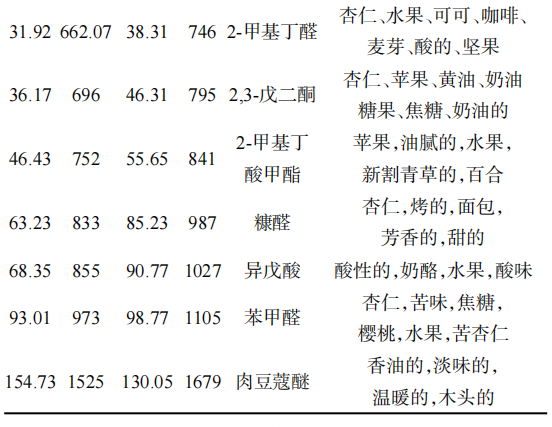 | 31.92 | 662.07 | 38.31 | 746 | 2-甲基丁醛 | 杏仁、水果、可可、咖啡、麦芽、酸的、坚果 |
|---|---|---|---|---|---|
| 36.17 | 696 | 46.31 | 795 | 2,3-戊二酮 | 杏仁、苹果、黄油、奶油糖果、焦糖、奶油的 |
| 46.43 | 752 | 55.65 | 841 | 2-甲基丁酸甲酯 | 苹果,油腻的,水果,新割青草的,百合 |
| 63.23 | 833 | 85.23 | 987 | 糠醛 | 杏仁,烤的,面包,芳香的,甜的 |
| 68.35 | 855 | 90.77 | 1027 | 异戊酸 | 酸性的,奶酪,水果,酸味 |
| 93.01 | 973 | 98.77 | 1105 | 苯甲醛 | 杏仁,苦味,焦糖,樱桃,水果,苦杏仁 |
| 154.73 | 1525 | 130.05 | 1679 | 肉豆蔻醚 | 香油的,淡味的,温暖的,木头的 |